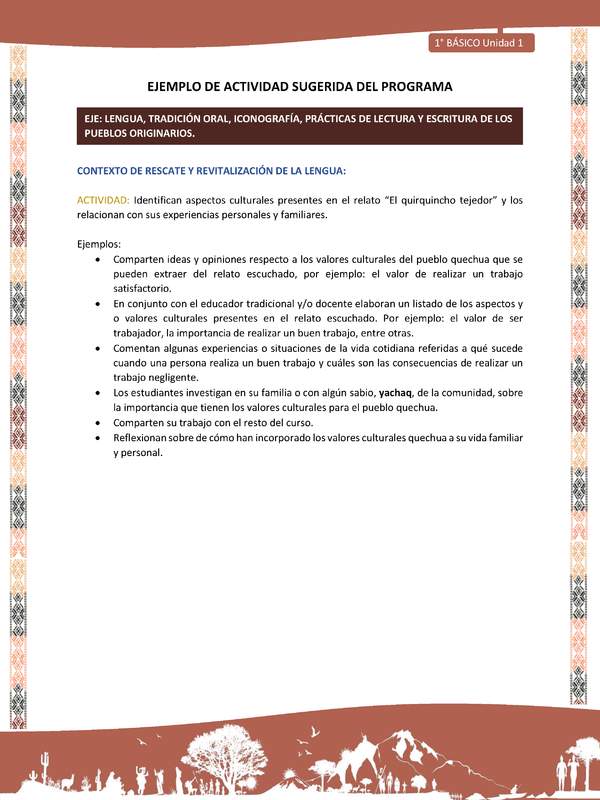 1° BÁSICO Unidad 1

EJEMPLO DE ACTIVIDAD SUGERIDA DEL PROGRAMA

EJE: LENGUA, TRADICIÓN ORAL, ICONOGRAFÍA, PRÁCTICAS DE LECTURA Y ESCRITURA DE LOS PUEBLOS ORIGINARIOS.

CONTEXTO DE RESCATE Y REVITALIZACIÓN DE LA LENGUA:

ACTIVIDAD: Identifican aspectos culturales presentes en el relato "El quirquincho tejedor" y los relacionan con sus experiencias personales y familiares.

Ejemplos:
• Comparten ideas y opiniones respecto a los valores culturales del pueblo quechua que se pueden extraer del relato escuchado, por ejemplo: el valor de realizar un trabajo satisfactorio.
• En conjunto con el educador tradicional y/o docente elaboran un listado de los aspectos y o valores culturales presentes en el relato escuchado. Por ejemplo: el valor de ser trabajador, la importancia de realizar un buen trabajo, entre otras.
• Comentan algunas experiencias o situaciones de la vida cotidiana referidas a qué sucede cuando una persona realiza un buen trabajo y cuáles son las consecuencias de realizar un trabajo negligente.
• Los estudiantes investigan en su familia o con algún sabio, yachaq, de la comunidad, sobre la importancia que tienen los valores culturales para el pueblo quechua.
• Comparten su trabajo con el resto del curso.
• Reflexionan sobre de cómo han incorporado los valores culturales quechua a su vida familiar y personal.